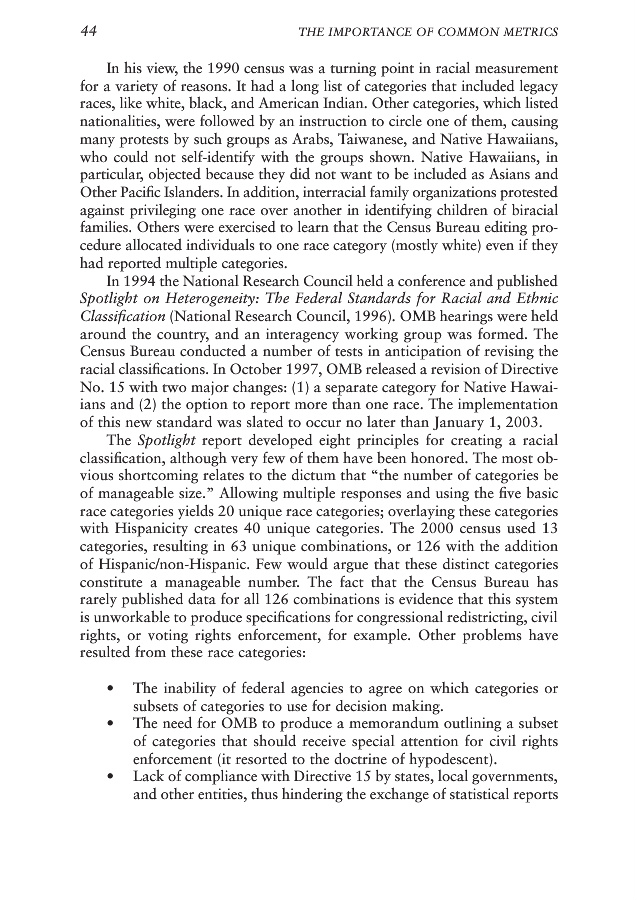 44 THE IMPORTANCE OF COMMON METRICS

In his view, the 1990 census was a turning point in racial measurement for a variety of reasons. It had a long list of categories that included legacy races, like white, black, and American Indian. Other categories, which listed nationalities, were followed by an instruction to circle one of them, causing many protests by such groups as Arabs, Taiwanese, and Native Hawaiians, who could not self-identify with the groups shown. Native Hawaiians, in particular, objected because they did not want to be included as Asians and Other Pacific Islanders. In addition, interracial family organizations protested against privileging one race over another in identifying children of biracial families. Others were exercised to learn that the Census Bureau editing procedure allocated individuals to one race category (mostly white) even if they had reported multiple categories.

In 1994 the National Research Council held a conference and published Spotlight on Heterogeneity: The Federal Standards for Racial and Ethnic Classification (National Research Council, 1996). OMB hearings were held around the country, and an interagency working group was formed. The Census Bureau conducted a number of tests in anticipation of revising the racial classifications. In October 1997, OMB released a revision of Directive No. 15 with two major changes: (1) a separate category for Native Hawaiians and (2) the option to report more than one race. The implementation of this new standard was slated to occur no later than January 1, 2003.

The Spotlight report developed eight principles for creating a racial classification, although very few of them have been honored. The most obvious shortcoming relates to the dictum that "the number of categories be of manageable size." Allowing multiple responses and using the five basic race categories yields 20 unique race categories; overlaying these categories with Hispanicity creates 40 unique categories. The 2000 census used 13 categories, resulting in 63 unique combinations, or 126 with the addition of Hispanic/non-Hispanic. Few would argue that these distinct categories constitute a manageable number. The fact that the Census Bureau has rarely published data for all 126 combinations is evidence that this system is unworkable to produce specifications for congressional redistricting, civil rights, or voting rights enforcement, for example. Other problems have resulted from these race categories:

• The inability of federal agencies to agree on which categories or subsets of categories to use for decision making.
• The need for OMB to produce a memorandum outlining a subset of categories that should receive special attention for civil rights enforcement (it resorted to the doctrine of hypodescent).
• Lack of compliance with Directive 15 by states, local governments, and other entities, thus hindering the exchange of statistical reports